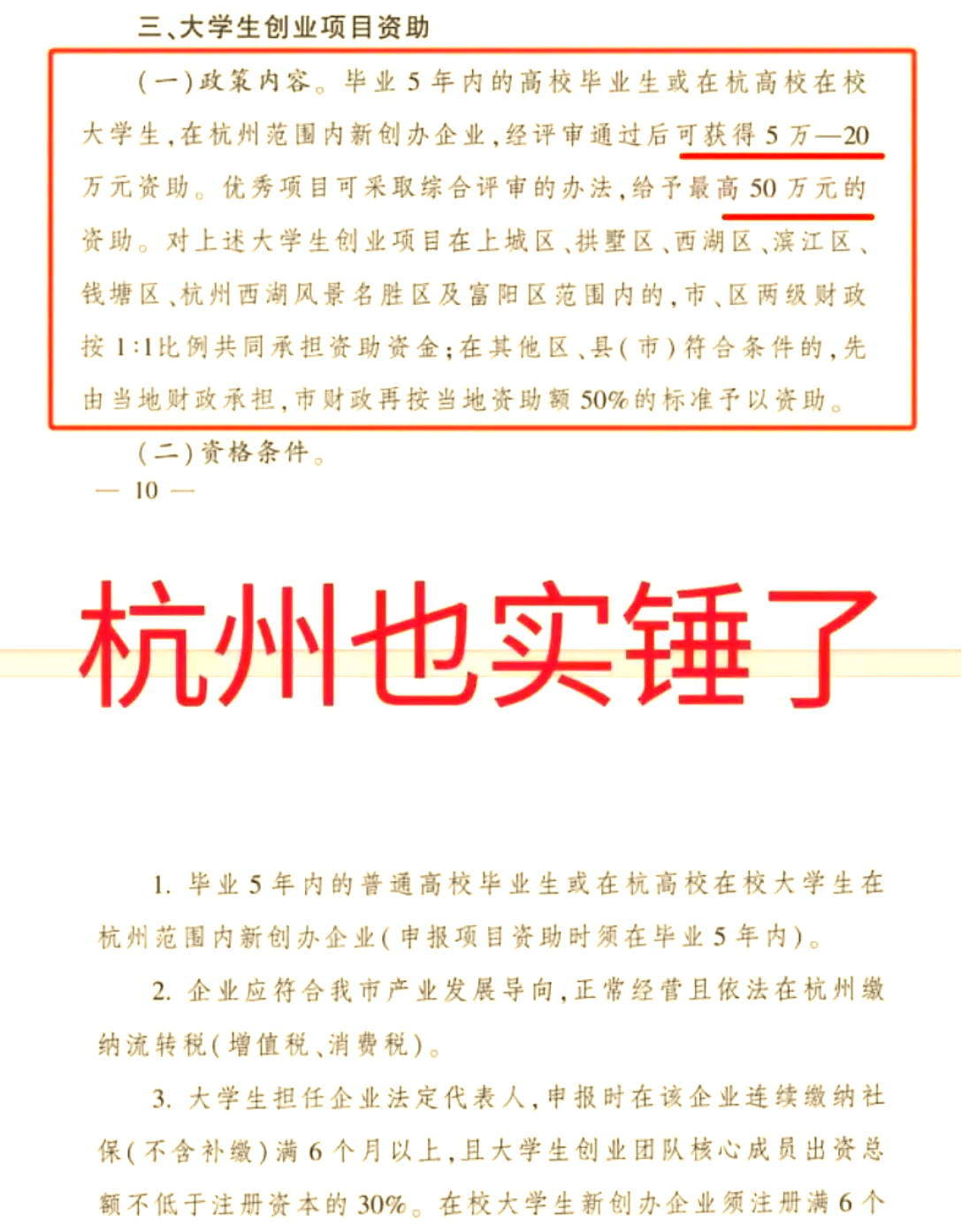 三、大学生创业项目资助

（一）政策内容。毕业5年内的高校毕业生或在杭高校在校大学生，在杭州范围内新创办企业，经评审通过后可获得5万—20万元资助。优秀项目可采取综合评审的办法，给予最高50万元的资助。对上述大学生创业项目在上城区、拱墅区、西湖区、滨江区、钱塘区、杭州西湖风景名胜区及富阳区范围内的，市、区两级财政按1:1比例共同承担资助资金；在其他区、县（市）符合条件的，先由当地财政承担，市财政再按当地资助额50%的标准予以资助。

（二）资格条件。

— 10 —

杭州也实锤了

1. 毕业5年内的普通高校毕业生或在杭高校在校大学生在杭州范围内新创办企业（申报项目资助时须在毕业5年内）。

2. 企业应符合我市产业发展导向，正常经营且依法在杭州缴纳流转税（增值税、消费税）。

3. 大学生担任企业法定代表人，申报时在该企业连续缴纳社保（不含补缴）满6个月以上，且大学生创业团队核心成员出资总额不低于注册资本的30%。在校大学生新创办企业须注册满6个